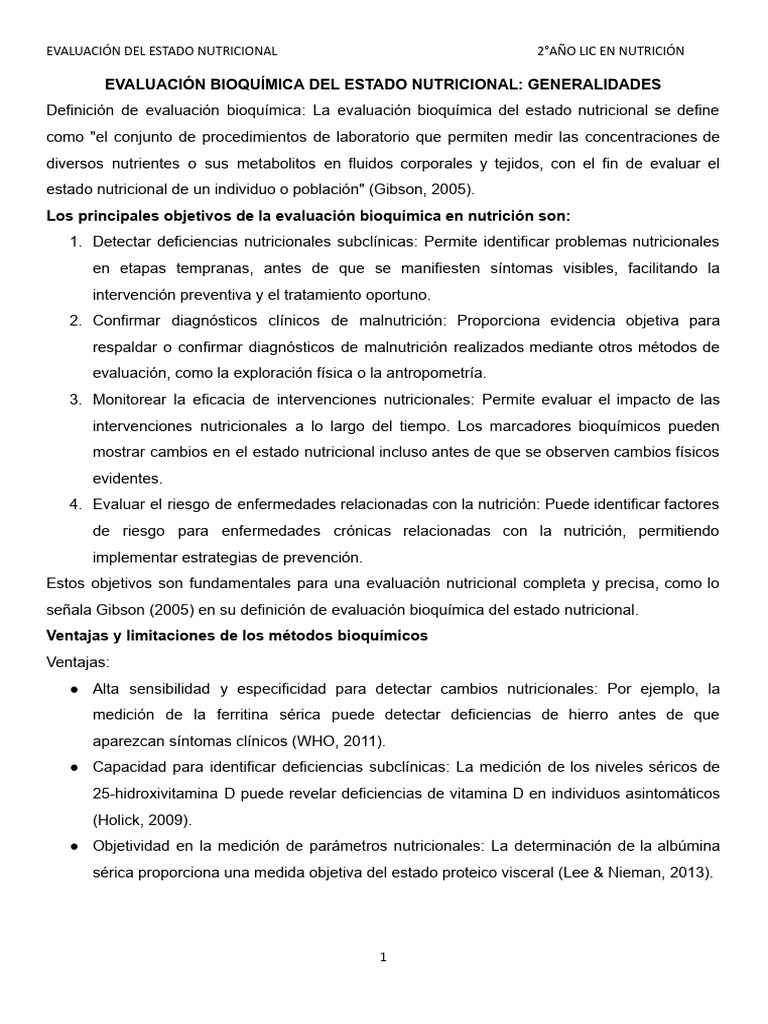 EVALUACIÓN DEL ESTADO NUTRICIONAL 2°AÑO LIC EN NUTRICIÓN

EVALUACIÓN BIOQUÍMICA DEL ESTADO NUTRICIONAL: GENERALIDADES

Definición de evaluación bioquímica: La evaluación bioquímica del estado nutricional se define como "el conjunto de procedimientos de laboratorio que permiten medir las concentraciones de diversos nutrientes o sus metabolitos en fluidos corporales y tejidos, con el fin de evaluar el estado nutricional de un individuo o población" (Gibson, 2005).

Los principales objetivos de la evaluación bioquímica en nutrición son:

1. Detectar deficiencias nutricionales subclínicas: Permite identificar problemas nutricionales en etapas tempranas, antes de que se manifiesten síntomas visibles, facilitando la intervención preventiva y el tratamiento oportuno.
2. Confirmar diagnósticos clínicos de malnutrición: Proporciona evidencia objetiva para respaldar o confirmar diagnósticos de malnutrición realizados mediante otros métodos de evaluación, como la exploración física o la antropometría.
3. Monitorear la eficacia de intervenciones nutricionales: Permite evaluar el impacto de las intervenciones nutricionales a lo largo del tiempo. Los marcadores bioquímicos pueden mostrar cambios en el estado nutricional incluso antes de que se observen cambios físicos evidentes.
4. Evaluar el riesgo de enfermedades relacionadas con la nutrición: Puede identificar factores de riesgo para enfermedades crónicas relacionadas con la nutrición, permitiendo implementar estrategias de prevención.

Estos objetivos son fundamentales para una evaluación nutricional completa y precisa, como lo señala Gibson (2005) en su definición de evaluación bioquímica del estado nutricional.

Ventajas y limitaciones de los métodos bioquímicos

Ventajas:

● Alta sensibilidad y especificidad para detectar cambios nutricionales: Por ejemplo, la medición de la ferritina sérica puede detectar deficiencias de hierro antes de que aparezcan síntomas clínicos (WHO, 2011).
● Capacidad para identificar deficiencias subclínicas: La medición de los niveles séricos de 25-hidroxivitamina D puede revelar deficiencias de vitamina D en individuos asintomáticos (Holick, 2009).
● Objetividad en la medición de parámetros nutricionales: La determinación de la albúmina sérica proporciona una medida objetiva del estado proteico visceral (Lee & Nieman, 2013).

1